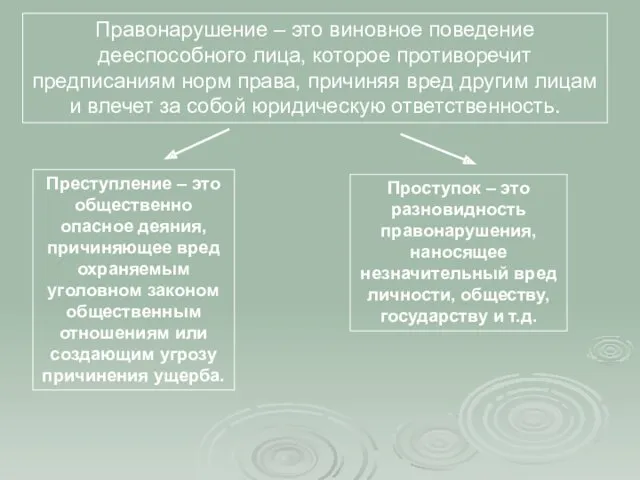 Правонарушение – это виновное поведение дееспособного лица, которое противоречит предписаниям норм права, причиняя вред другим лицам и влечет за собой юридическую ответственность.

Преступление – это общественно опасное деяния, причиняющее вред охраняемым уголовном законом общественным отношениям или создающим угрозу причинения ущерба.

Проступок – это разновидность правонарушения, наносящее незначительный вред личности, обществу, государству и т.д.